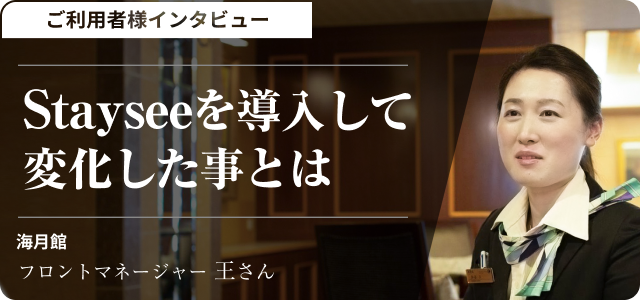 ご利用者様インタビュー

Stayseeを導入して変化した事とは

海月館

フロントマネージャー 王さん